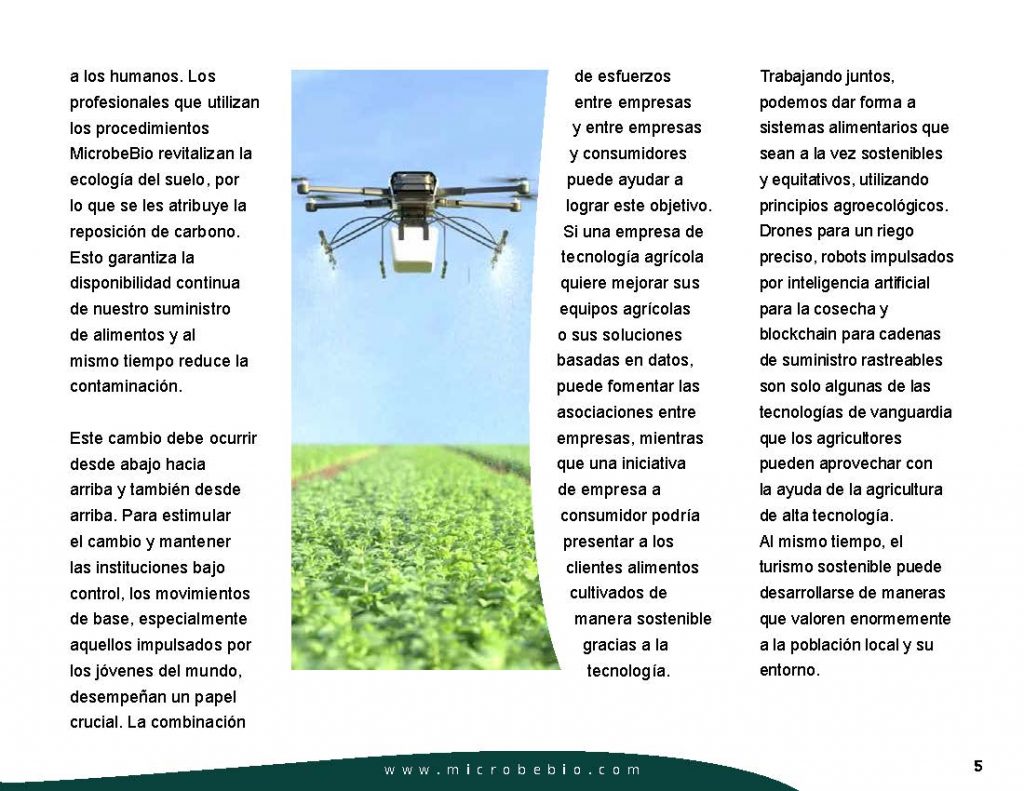 a los humanos. Los profesionales que utilizan los procedimientos MicrobeBio revitalizan la ecología del suelo, por lo que se les atribuye la reposición de carbono. Esto garantiza la disponibilidad continua de nuestro suministro de alimentos y al mismo tiempo reduce la contaminación.

Este cambio debe ocurrir desde abajo hacia arriba y también desde arriba. Para estimular el cambio y mantener las instituciones bajo control, los movimientos de base, especialmente aquellos impulsados por los jóvenes del mundo, desempeñan un papel crucial. La combinación de esfuerzos entre empresas y entre empresas y consumidores puede ayudar a lograr este objetivo. Si una empresa de tecnología agrícola quiere mejorar sus equipos agrícolas o sus soluciones basadas en datos, puede fomentar las asociaciones entre empresas, mientras que una iniciativa de empresa a consumidor podría presentar a los clientes alimentos cultivados de manera sostenible gracias a la tecnología.

Trabajando juntos, podemos dar forma a sistemas alimentarios que sean a la vez sostenibles y equitativos, utilizando principios agroecológicos. Drones para un riego preciso, robots impulsados por inteligencia artificial para la cosecha y blockchain para cadenas de suministro rastreables son solo algunas de las tecnologías de vanguardia que los agricultores pueden aprovechar con la ayuda de la agricultura de alta tecnología.
Al mismo tiempo, el turismo sostenible puede desarrollarse de maneras que valoren enormemente a la población local y su entorno.

www.microbebio.com

5